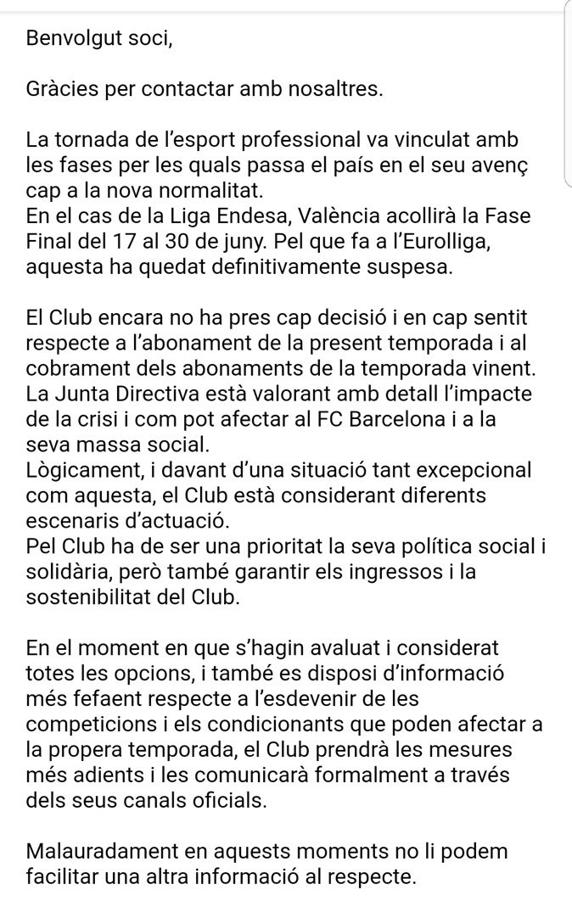 Benvolgut soci,

Gràcies per contactar amb nosaltres.

La tornada de l'esport professional va vinculat amb les fases per les quals passa el país en el seu avenç cap a la nova normalitat.
En el cas de la Liga Endesa, València acollirà la Fase Final del 17 al 30 de juny. Pel que fa a l'Eurolliga, aquesta ha quedat definitivamente suspesa.

El Club encara no ha pres cap decisió i en cap sentit respecte a l'abonament de la present temporada i al cobrament dels abonaments de la temporada vinent.
La Junta Directiva està valorant amb detall l'impacte de la crisi i com pot afectar al FC Barcelona i a la seva massa social.
Lògicament, i davant d'una situació tant excepcional com aquesta, el Club està considerant diferents escenaris d'actuació.
Pel Club ha de ser una prioritat la seva política social i solidària, però també garantir els ingressos i la sostenibilitat del Club.

En el moment en que s'hagin avaluat i considerat totes les opcions, i també es disposi d'informació més fefaent respecte a l'esdevenir de les competicions i els condicionants que poden afectar a la propera temporada, el Club prendrà les mesures més adients i les comunicarà formalment a través dels seus canals oficials.

Malauradament en aquests moments no li podem facilitar una altra informació al respecte.